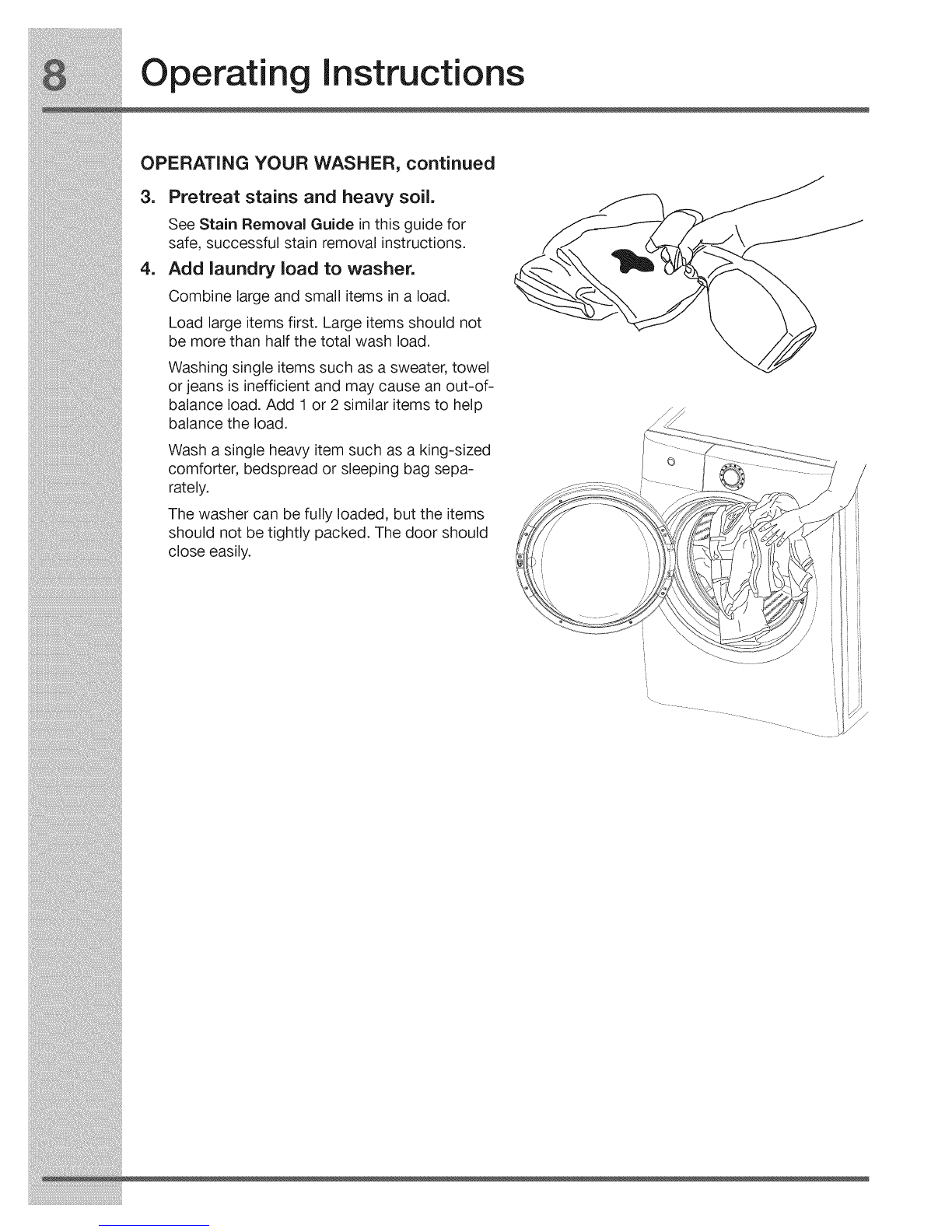 8 Operating Instructions

OPERATING YOUR WASHER, continued

3. Pretreat stains and heavy soil.

See Stain Removal Guide in this guide for safe, successful stain removal instructions.

4. Add laundry load to washer.

Combine large and small items in a load.

Load large items first. Large items should not be more than half the total wash load.

Washing single items such as a sweater, towel or jeans is inefficient and may cause an out-of-balance load. Add 1 or 2 similar items to help balance the load.

Wash a single heavy item such as a king-sized comforter, bedspread or sleeping bag separately.

The washer can be fully loaded, but the items should not be tightly packed. The door should close easily.